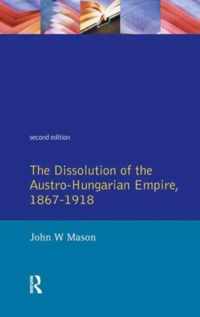 second edition

The Dissolution of the Austro-Hungarian Empire, 1867-1918

John W Mason

R